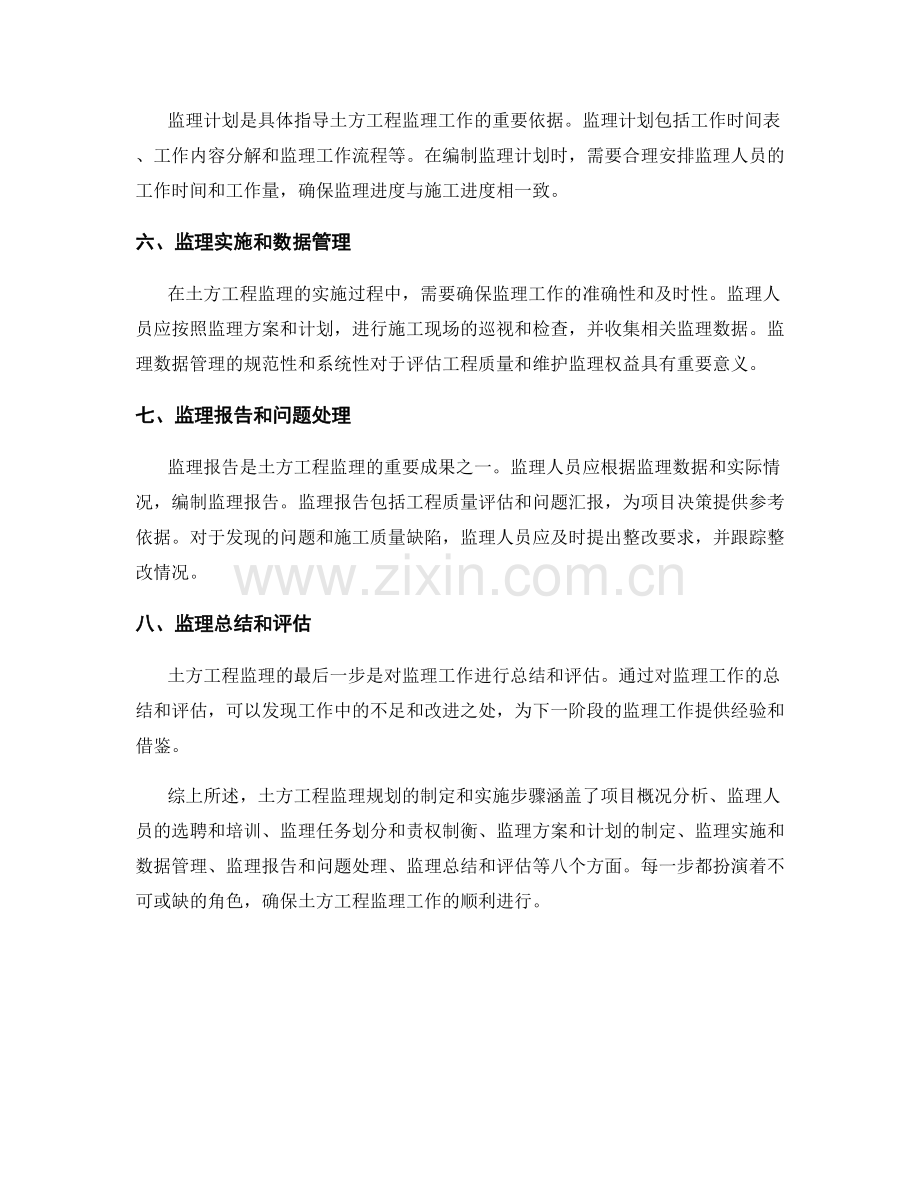 监理计划是具体指导土方工程监理工作的重要依据。监理计划包括工作时间表、工作内容分解和监理工作流程等。在编制监理计划时，需要合理安排监理人员的工作时间和工作量，确保监理进度与施工进度相一致。

六、监理实施和数据管理

在土方工程监理的实施过程中，需要确保监理工作的准确性和及时性。监理人员应按照监理方案和计划，进行施工现场的巡视和检查，并收集相关监理数据。监理数据管理的规范性和系统性对于评估工程质量和维护监理权益具有重要意义。

七、监理报告和问题处理

监理报告是土方工程监理的重要成果之一。监理人员应根据监理数据和实际情况，编制监理报告。监理报告包括工程质量评估和问题汇报，为项目决策提供参考依据。对于发现的问题和施工质量缺陷，监理人员应及时提出整改要求，并跟踪整改情况。

八、监理总结和评估

土方工程监理的最后一步是对监理工作进行总结和评估。通过对监理工作的总结和评估，可以发现工作中的不足和改进之处，为下一阶段的监理工作提供经验和借鉴。

综上所述，土方工程监理规划的制定和实施步骤涵盖了项目概况分析、监理人员的选聘和培训、监理任务划分和责权制衡、监理方案和计划的制定、监理实施和数据管理、监理报告和问题处理、监理总结和评估等八个方面。每一步都扮演着不可或缺的角色，确保土方工程监理工作的顺利进行。

www.zixin.com.cn